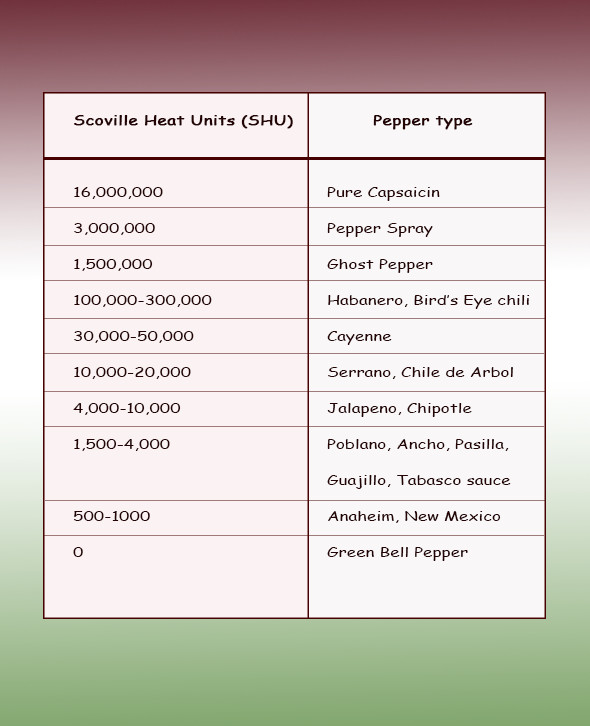 | Scoville Heat Units (SHU) | Pepper type |
|---|---|
| 16,000,000 | Pure Capsaicin |
| 3,000,000 | Pepper Spray |
| 1,500,000 | Ghost Pepper |
| 100,000-300,000 | Habanero, Bird's Eye chili |
| 30,000-50,000 | Cayenne |
| 10,000-20,000 | Serrano, Chile de Arbol |
| 4,000-10,000 | Jalapeno, Chipotle |
| 1,500-4,000 | Poblano, Ancho, Pasilla, Guajillo, Tabasco sauce |
| 500-1000 | Anaheim, New Mexico |
| 0 | Green Bell Pepper |